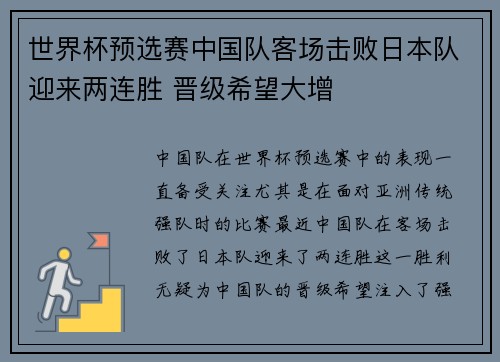 世界杯预选赛中国队客场击败日本队迎来两连胜 晋级希望大增

中国队在世界杯预选赛中的表现一直备受关注尤其是在面对亚洲传统强队时的比赛最近中国队在客场击败了日本队迎来了两连胜这一胜利无疑为中国队的晋级希望注入了强